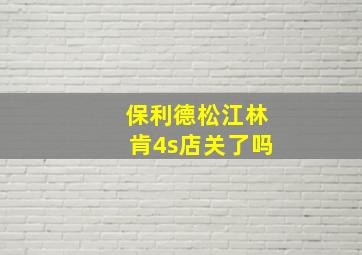 保利德松江林肯4s店关了吗